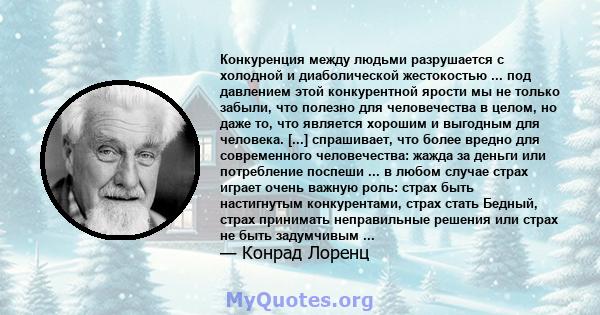 Конкуренция между людьми разрушается с холодной и диаболической жестокостью ... под давлением этой конкурентной ярости мы не только забыли, что полезно для человечества в целом, но даже то, что является хорошим и выгодным для человека. [...] спрашивает, что более вредно для современного человечества: жажда за деньги или потребление поспеши ... в любом случае страх играет очень важную роль: страх быть настигнутым конкурентами, страх стать Бедный, страх принимать неправильные решения или страх не быть задумчивым ...

— Конрад Лоренц

MyQuotes.org